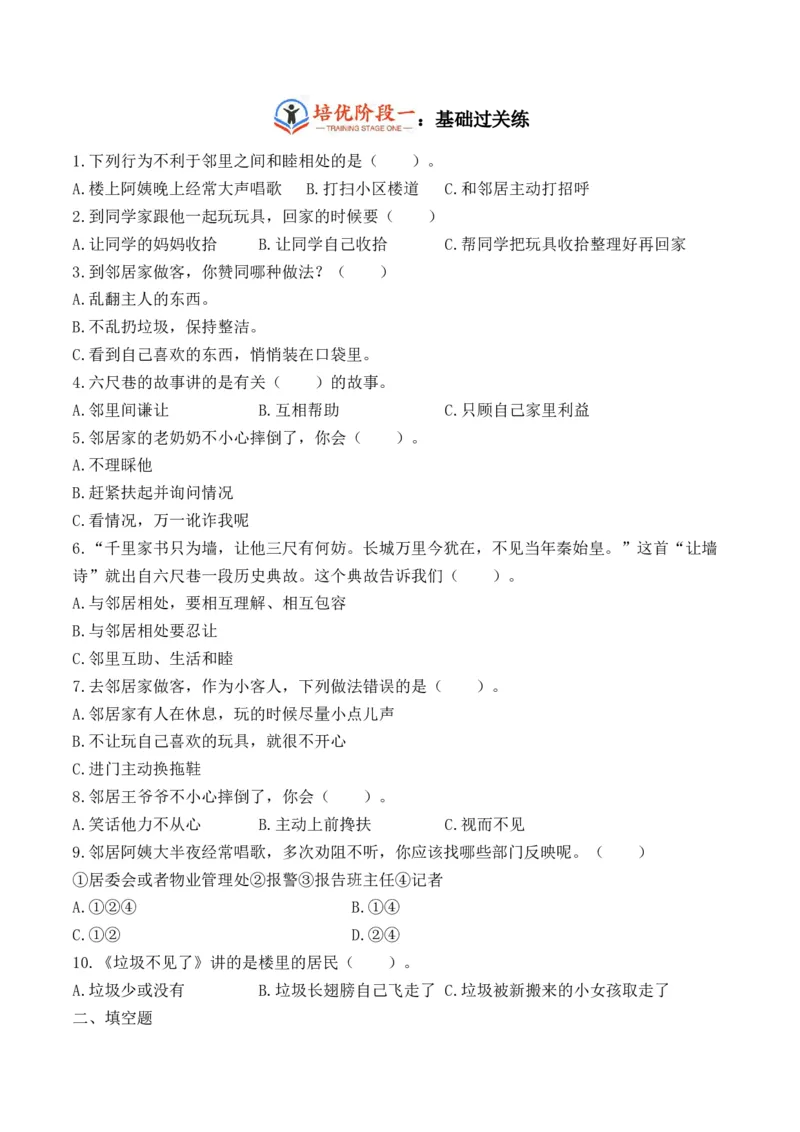 培优阶段一：基础过关练
— TRAINING STAGE ONE —

1.下列行为不利于邻里之间和睦相处的是（　　）。
A.楼上阿姨晚上经常大声唱歌　B.打扫小区楼道　C.和邻居主动打招呼
2.到同学家跟他一起玩玩具，回家的时候要（　　）
A.让同学的妈妈收拾　B.让同学自己收拾　C.帮同学把玩具收拾整理好再回家
3.到邻居家做客，你赞同哪种做法？（　　）
A.乱翻主人的东西。
B.不乱扔垃圾，保持整洁。
C.看到自己喜欢的东西，悄悄装在口袋里。
4.六尺巷的故事讲的是有关（　　）的故事。
A.邻里间谦让　B.互相帮助　C.只顾自己家里利益
5.邻居家的老奶奶不小心摔倒了，你会（　　）。
A.不理睬他
B.赶紧扶起并询问情况
C.看情况，万一讹诈我呢
6.“千里家书只为墙，让他三尺有何妨。长城万里今犹在，不见当年秦始皇。”这首“让墙诗”就出自六尺巷一段历史典故。这个典故告诉我们（　　）。
A.与邻居相处，要相互理解、相互包容
B.与邻居相处要忍让
C.邻里互助、生活和睦
7.去邻居家做客，作为小客人，下列做法错误的是（　　）。
A.邻居家有人在休息，玩的时候尽量小点儿声
B.不让玩自己喜欢的玩具，就很不开心
C.进门主动换拖鞋
8.邻居王爷爷不小心摔倒了，你会（　　）。
A.笑话他力不从心　B.主动上前搀扶　C.视而不见
9.邻居阿姨大半夜经常唱歌，多次劝阻不听，你应该找哪些部门反映呢。（　　）
①居委会或者物业管理处②报警③报告班主任④记者
A.①②④　B.①④
C.①②　D.②④
10.《垃圾不见了》讲的是楼里的居民（　　）。
A.垃圾少或没有　B.垃圾长翅膀自己飞走了　C.垃圾被新搬来的小女孩取走了
二、填空题